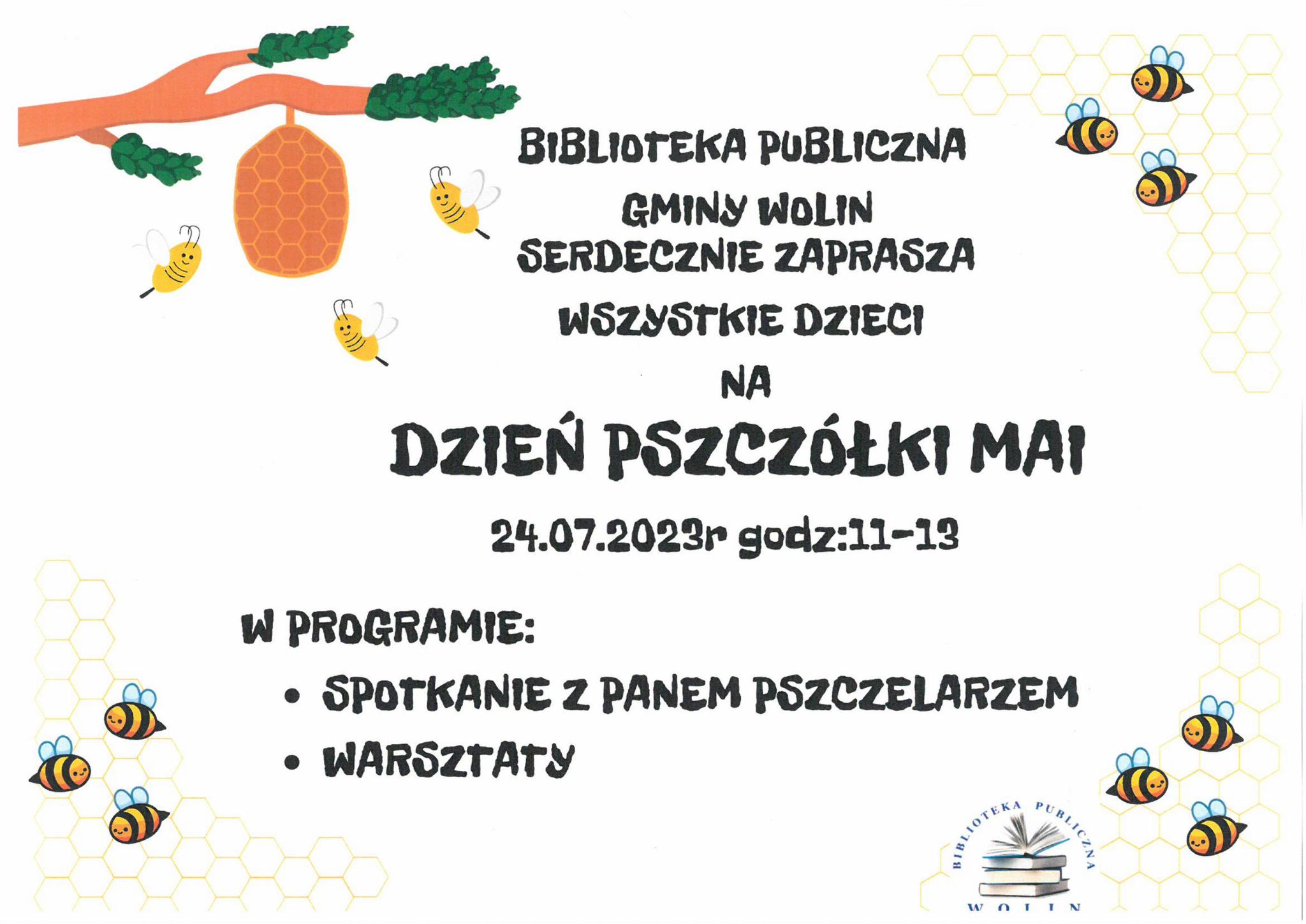 BIBLIOTEKA PUBLICZNA

GMINY WOLIN
SERDECZNIE ZAPRASZA

WSZYSTKIE DZIECI

NA

DZIEŃ PSZCZÓŁKI MAI

24.07.2023r godz:11-13

W PROGRAMIE:

• SPOTKANIE Z PANEM PSZCZELARZEM
• WARSZTATY

BIBLIOTEKA PUBLICZNA
WOLIN